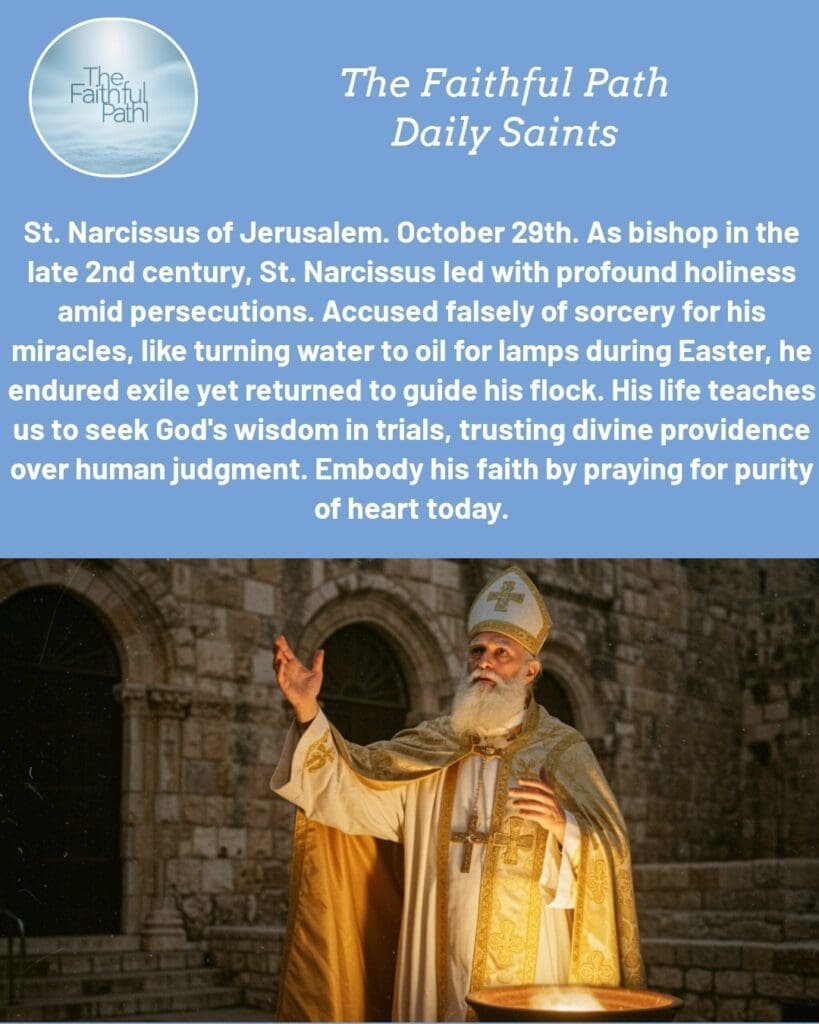 The Faithful Path

The Faithful Path
Daily Saints

St. Narcissus of Jerusalem. October 29th. As bishop in the late 2nd century, St. Narcissus led with profound holiness amid persecutions. Accused falsely of sorcery for his miracles, like turning water to oil for lamps during Easter, he endured exile yet returned to guide his flock. His life teaches us to seek God's wisdom in trials, trusting divine providence over human judgment. Embody his faith by praying for purity of heart today.